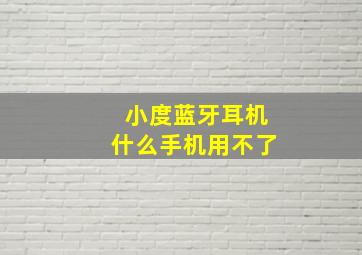 小度蓝牙耳机
什么手机用不了